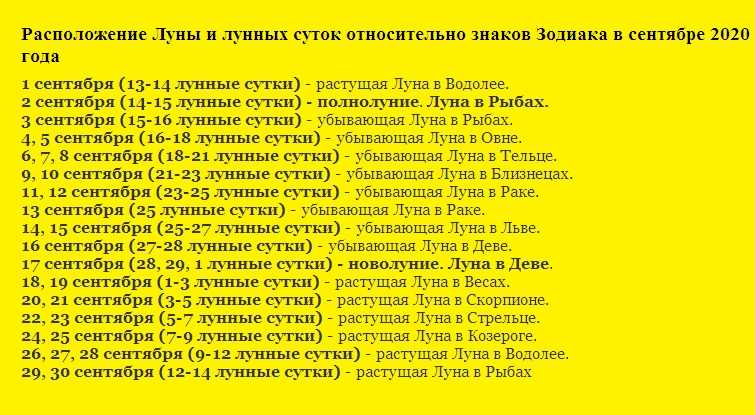 Расположение Луны и лунных суток относительно знаков Зодиака в сентябре 2020 года

1 сентября (13-14 лунные сутки) - растущая Луна в Водолее.
2 сентября (14-15 лунные сутки) - полнолуние. Луна в Рыбах.
3 сентября (15-16 лунные сутки) - убывающая Луна в Рыбах.
4, 5 сентября (16-18 лунные сутки) - убывающая Луна в Овне.
6, 7, 8 сентября (18-21 лунные сутки) - убывающая Луна в Тельце.
9, 10 сентября (21-23 лунные сутки) - убывающая Луна в Близнецах.
11, 12 сентября (23-25 лунные сутки) - убывающая Луна в Раке.
13 сентября (25 лунные сутки) - убывающая Луна в Раке.
14, 15 сентября (25-27 лунные сутки) - убывающая Луна в Льве.
16 сентября (27-28 лунные сутки) - убывающая Луна в Деве.
17 сентября (28, 29, 1 лунные сутки) - новолуние. Луна в Деве.
18, 19 сентября (1-3 лунные сутки) - растущая Луна в Весах.
20, 21 сентября (3-5 лунные сутки) - растущая Луна в Скорпионе.
22, 23 сентября (5-7 лунные сутки) - растущая Луна в Стрельце.
24, 25 сентября (7-9 лунные сутки) - растущая Луна в Козероге.
26, 27, 28 сентября (9-12 лунные сутки) - растущая Луна в Водолее.
29, 30 сентября (12-14 лунные сутки) - растущая Луна в Рыбах